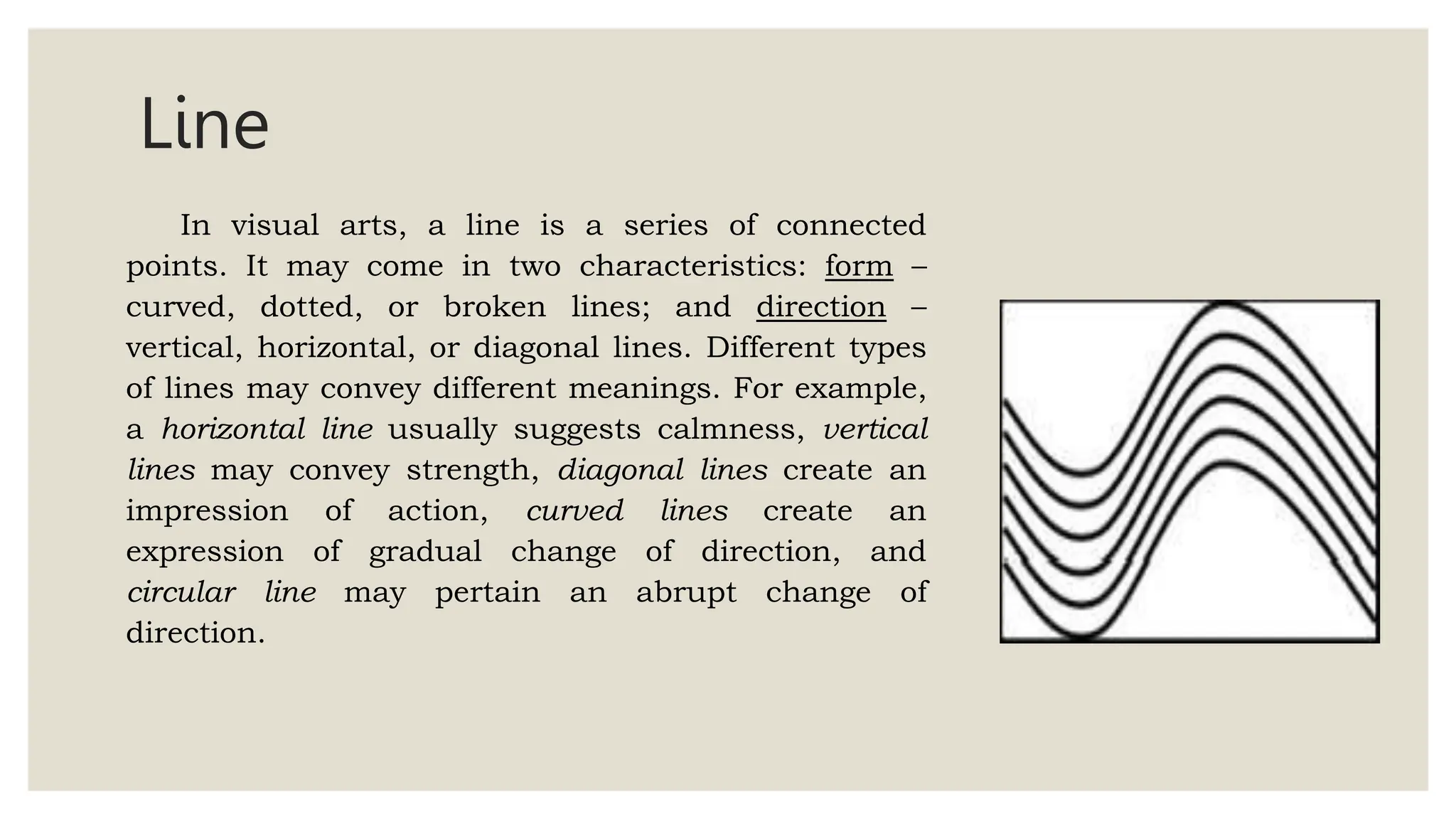 Line

In visual arts, a line is a series of connected points. It may come in two characteristics: form – curved, dotted, or broken lines; and direction – vertical, horizontal, or diagonal lines. Different types of lines may convey different meanings. For example, a horizontal line usually suggests calmness, vertical lines may convey strength, diagonal lines create an impression of action, curved lines create an expression of gradual change of direction, and circular line may pertain an abrupt change of direction.